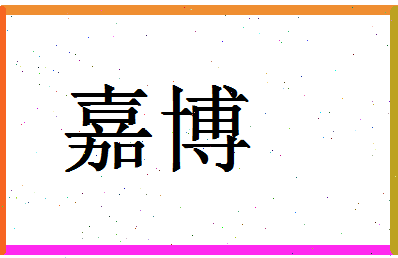 嘉博